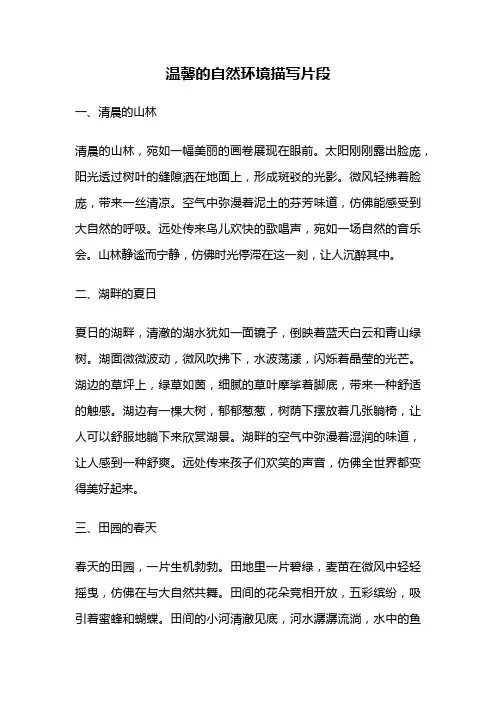 温馨的自然环境描写片段

一、清晨的山林

清晨的山林，宛如一幅美丽的画卷展现在眼前。太阳刚刚露出脸庞，阳光透过树叶的缝隙洒在地面上，形成斑驳的光影。微风轻拂着脸庞，带来一丝清凉。空气中弥漫着泥土的芬芳味道，仿佛能感受到大自然的呼吸。远处传来鸟儿欢快的歌唱声，宛如一场自然的音乐会。山林静谧而宁静，仿佛时光停滞在这一刻，让人沉醉其中。

二、湖畔的夏日

夏日的湖畔，清澈的湖水犹如一面镜子，倒映着蓝天白云和青山绿树。湖面微微波动，微风吹拂下，水波荡漾，闪烁着晶莹的光芒。湖边的草坪上，绿草如茵，细腻的草叶摩挲着脚底，带来一种舒适的触感。湖边有一棵大树，郁郁葱葱，树荫下摆放着几张躺椅，让人可以舒服地躺下来欣赏湖景。湖畔的空气中弥漫着湿润的味道，让人感到一种舒爽。远处传来孩子们欢笑的声音，仿佛全世界都变得美好起来。

三、田园的春天

春天的田园，一片生机勃勃。田地里一片碧绿，麦苗在微风中轻轻摇曳，仿佛在与大自然共舞。田间的花朵竞相开放，五彩缤纷，吸引着蜜蜂和蝴蝶。田间的小河清澈见底，河水潺潺流淌，水中的鱼